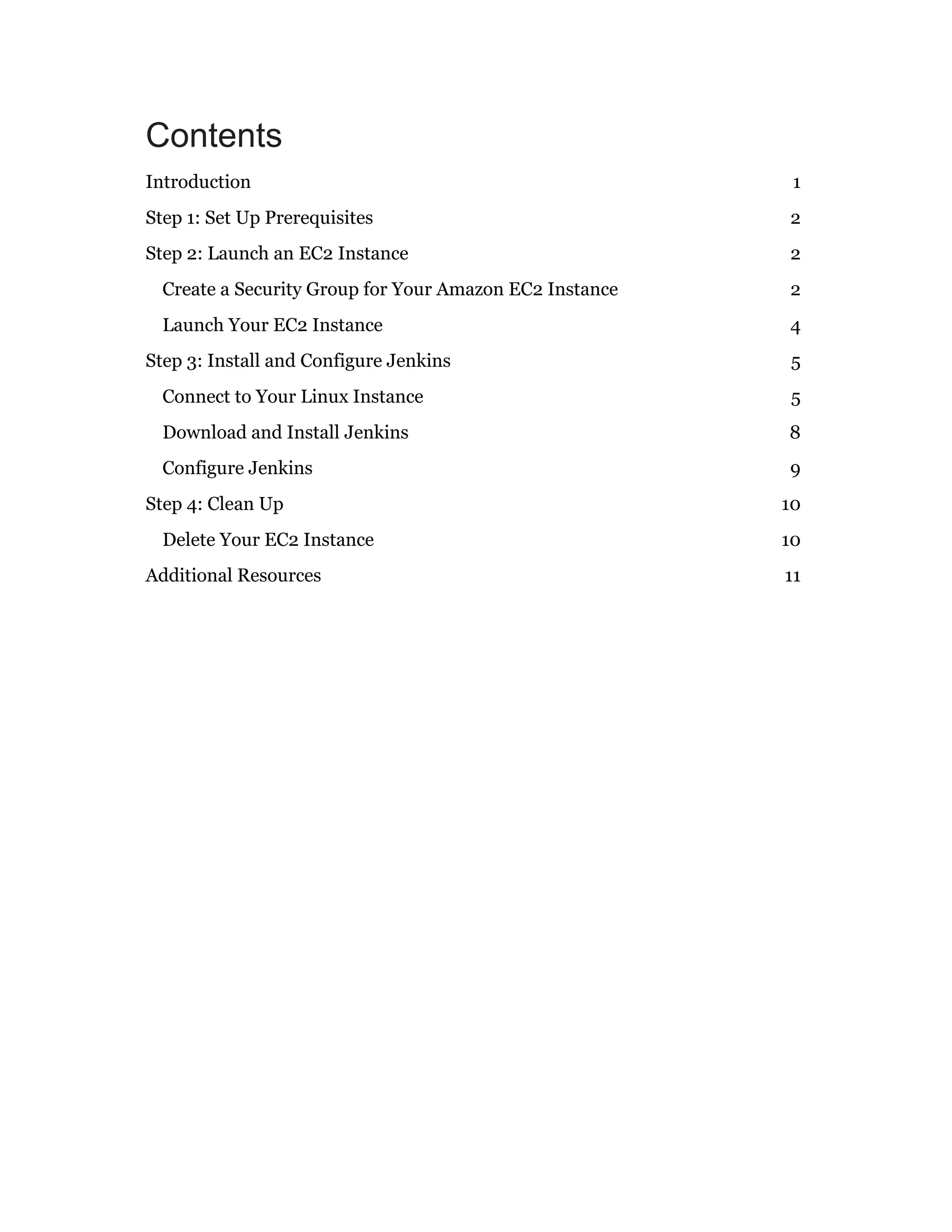 Contents

Introduction 1

Step 1: Set Up Prerequisites 2

Step 2: Launch an EC2 Instance 2

Create a Security Group for Your Amazon EC2 Instance 2

Launch Your EC2 Instance 4

Step 3: Install and Configure Jenkins 5

Connect to Your Linux Instance 5

Download and Install Jenkins 8

Configure Jenkins 9

Step 4: Clean Up 10

Delete Your EC2 Instance 10

Additional Resources 11